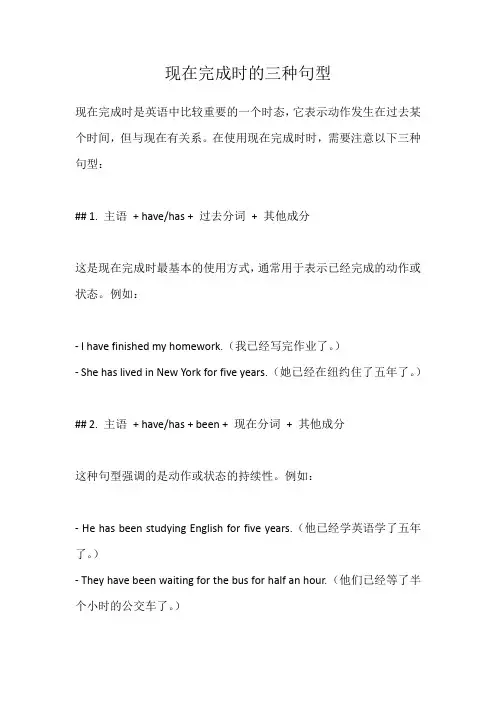 现在完成时的三种句型

现在完成时是英语中比较重要的一个时态，它表示动作发生在过去某个时间，但与现在有关系。在使用现在完成时时，需要注意以下三种句型：

## 1. 主语 + have/has + 过去分词 + 其他成分

这是现在完成时最基本的使用方式，通常用于表示已经完成的动作或状态。例如：

- I have finished my homework.（我已经写完作业了。）
- She has lived in New York for five years.（她已经在纽约住了五年了。）

## 2. 主语 + have/has + been + 现在分词 + 其他成分

这种句型强调的是动作或状态的持续性。例如：

- He has been studying English for five years.（他已经学英语学了五年了。）
- They have been waiting for the bus for half an hour.（他们已经等了半个小时的公交车了。）